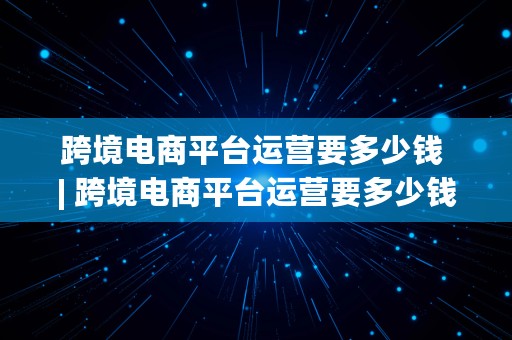 跨境电商平台运营要多少钱 | 跨境电商平台运营要多少钱